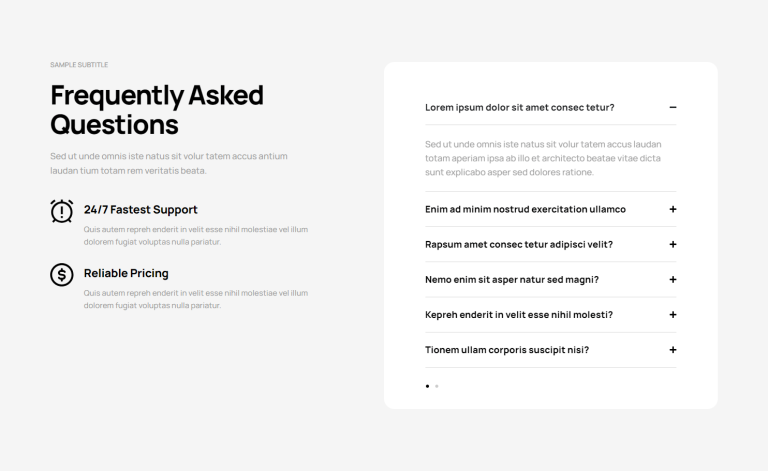 SAMPLE SUBTITLE

Frequently Asked Questions

Sed ut unde omnis iste natus sit volur tatem accus antium laudan tium totam rem veritatis beata.

24/7 Fastest Support

Quis autem repreh enderit in velit esse nihil molestiae vel illum dolorem fugiat voluptas nulla pariatur.

Reliable Pricing

Quis autem repreh enderit in velit esse nihil molestiae vel illum dolorem fugiat voluptas nulla pariatur.

Lorem ipsum dolor sit amet consec tetur? −

Sed ut unde omnis iste natus sit volur tatem accus laudan totam aperiam ipsa ab illo et architecto beatae vitae dicta sunt explicabo asper sed dolores ratione.

Enim ad minim nostrud exercitation ullamco +

Rapsum amet consec tetur adipisci velit? +

Nemo enim sit asper natur sed magni? +

Kepreh enderit in velit esse nihil molesti? +

Tionem ullam corporis suscipit nisi? +